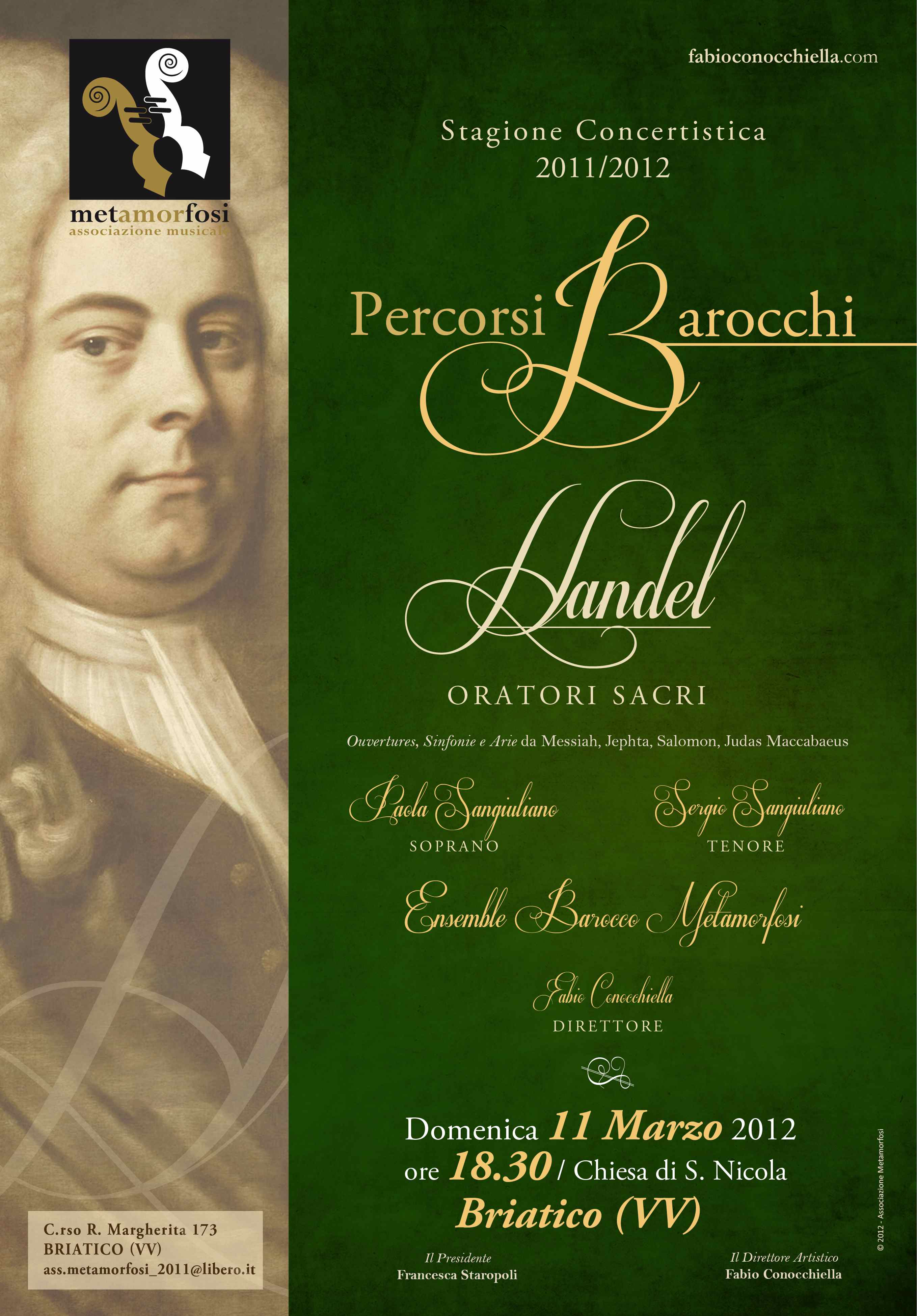 metamorfosi
associazione musicale

C.rso R. Margherita 173
BRIATICO (VV)
ass.metamorfosi_2011@libero.it

fabioconocchiella.com

Stagione Concertistica
2011/2012

Percorsi Barocchi

Handel

ORATORI SACRI

Ouvertures, Sinfonie e Arie da Messiah, Jephta, Salomon, Judas Maccabaeus

Paola Sangiuliano
SOPRANO

Sergio Sangiuliano
TENORE

Ensemble Barocco Metamorfosi

Fabio Conocchiella
DIRETTORE

Domenica 11 Marzo 2012
ore 18.30 / Chiesa di S. Nicola
Briatico (VV)

Il Presidente
Francesca Staropoli

Il Direttore Artistico
Fabio Conocchiella

© 2012 - Associazione Metamorfosi